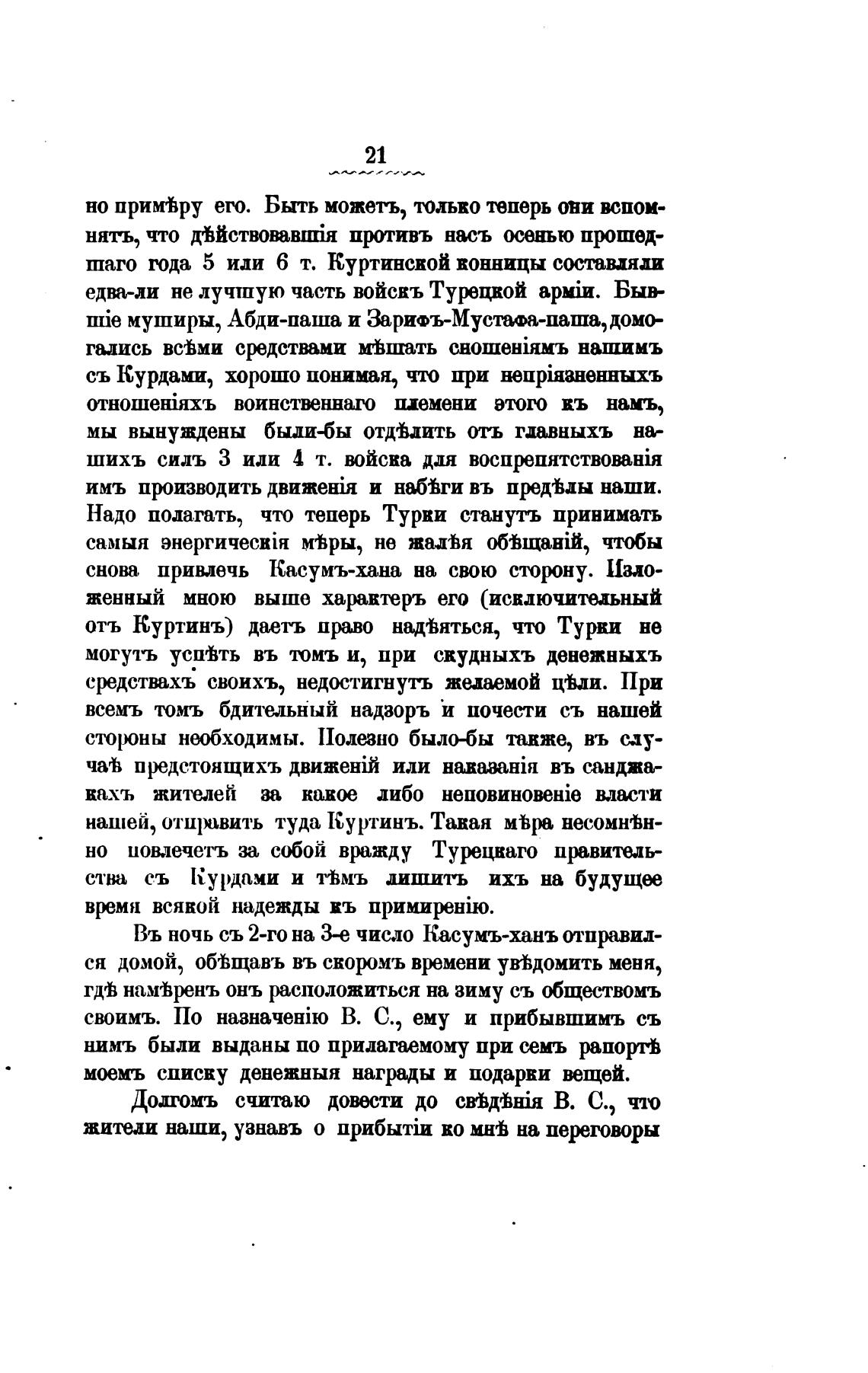 21

но примѣру его. Быть можетъ, только теперь они вспомнятъ, что дѣйствовавшія противъ насъ осенью прошедшаго года 5 или 6 т. Куртинской конницы составляли едва-ли не лучшую часть войскъ Турецкой арміи. Бывшіе муширы, Абди-паша и Зарифъ-Мустафа-паша, домогались всѣми средствами мѣшать сношеніямъ нашимъ съ Курдами, хорошо понимая, что при непріязненныхъ отношеніяхъ воинственнаго племени этого къ намъ, мы вынуждены были-бы отдѣлить отъ главныхъ нашихъ силъ 3 или 4 т. войска для воспрепятствованія имъ производить движенія и набѣги въ предѣлы наши. Надо полагать, что теперь Турки станутъ принимать самыя энергическія мѣры, не жалѣя обѣщаній, чтобы снова привлечь Касумъ-хана на свою сторону. Изложенный мною выше характеръ его (исключительный отъ Куртинъ) даетъ право надѣяться, что Турки не могутъ успѣть въ томъ и, при скудныхъ денежныхъ средствахъ своихъ, недостигнутъ желаемой цѣли. При всемъ томъ бдительный надзоръ и почести съ нашей стороны необходимы. Полезно было-бы также, въ случаѣ предстоящихъ движеній или наказанія въ санджакахъ жителей за какое либо неповиновеніе власти нашей, отправить туда Куртинъ. Такая мѣра несомнѣнно повлечетъ за собой вражду Турецкаго правительства съ Курдами и тѣмъ лишитъ ихъ на будущее время всякой надежды къ примиренію.

Въ ночь съ 2-го на 3-е число Касумъ-ханъ отправился домой, обѣщавъ въ скоромъ времени увѣдомить меня, гдѣ намѣренъ онъ расположиться на зиму съ обществомъ своимъ. По назначенію В. С., ему и прибывшимъ съ нимъ были выданы по прилагаемому при семъ рапортѣ моемъ списку денежныя награды и подарки вещей.

Долгомъ считаю довести до свѣдѣнія В. С., что жители наши, узнавъ о прибытіи ко мнѣ на переговоры